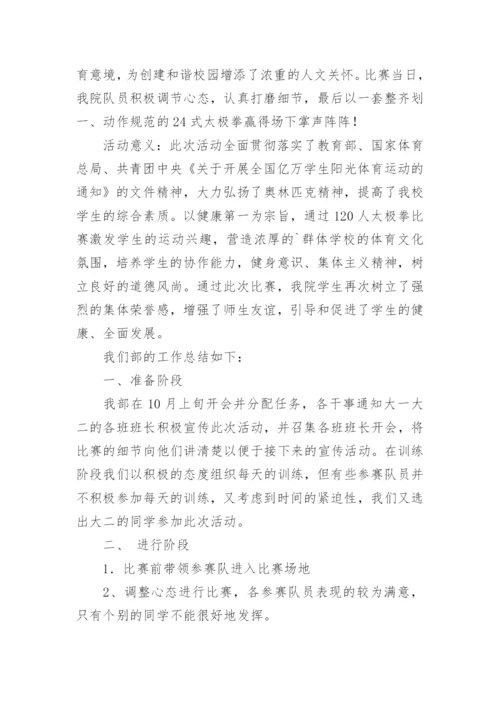 育意境，为创建和谐校园增添了浓重的人文关怀。比赛当日，我院队员积极调节心态，认真打磨细节，最后以一套整齐划一、动作规范的24式太极拳赢得场下掌声阵阵！

活动意义：此次活动全面贯彻落实了教育部、国家体育总局、共青团中央《关于开展全国亿万学生阳光体育运动的通知》的文件精神，大力弘扬了奥林匹克精神，提高了我校学生的综合素质。以健康第一为宗旨，通过120人太极拳比赛激发学生的运动兴趣，营造浓厚的`群体学校的体育文化氛围，培养学生的协作能力，健身意识、集体主义精神，树立良好的道德风尚。通过此次比赛，我院学生再次树立了强烈的集体荣誉感，增强了师生友谊，引导和促进了学生的健康、全面发展。

我们部的工作总结如下：

一、准备阶段

我部在10月上旬开会并分配任务，各干事通知大一大二的各班班长积极宣传此次活动，并召集各班班长开会，将比赛的细节向他们讲清楚以便于接下来的宣传活动。在训练阶段我们以积极的态度组织每天的训练，但有些参赛队员并不积极参加每天的训练，又考虑到时间的紧迫性，我们又选出大二的同学参加此次活动。

二、 进行阶段

1．比赛前带领参赛队进入比赛场地

2、调整心态进行比赛，各参赛队员表现的较为满意，只有个别的同学不能很好地发挥。